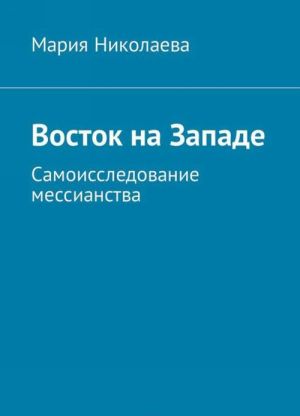 Мария Николаева

Восток на Западе

Самоисследование мессианства